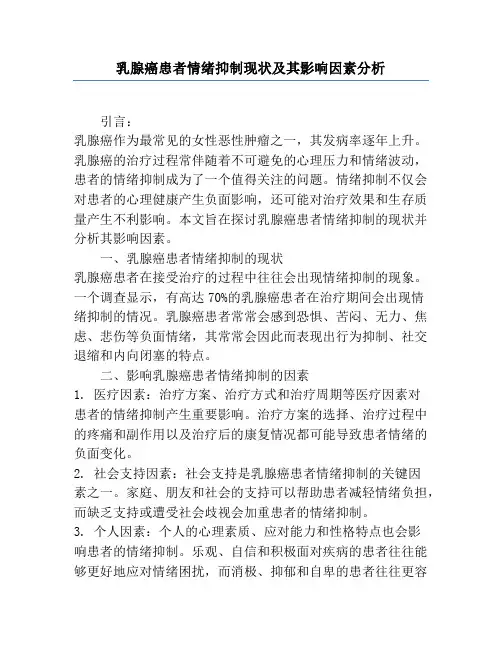 乳腺癌患者情绪抑制现状及其影响因素分析

引言：

乳腺癌作为最常见的女性恶性肿瘤之一，其发病率逐年上升。乳腺癌的治疗过程常伴随着不可避免的心理压力和情绪波动，患者的情绪抑制成为了一个值得关注的问题。情绪抑制不仅会对患者的心理健康产生负面影响，还可能对治疗效果和生存质量产生不利影响。本文旨在探讨乳腺癌患者情绪抑制的现状并分析其影响因素。

一、乳腺癌患者情绪抑制的现状

乳腺癌患者在接受治疗的过程中往往会出现情绪抑制的现象。一个调查显示，有高达70%的乳腺癌患者在治疗期间会出现情绪抑制的情况。乳腺癌患者常常会感到恐惧、苦闷、无力、焦虑、悲伤等负面情绪，其常常会因此而表现出行为抑制、社交退缩和内向闭塞的特点。

二、影响乳腺癌患者情绪抑制的因素

1. 医疗因素：治疗方案、治疗方式和治疗周期等医疗因素对患者的情绪抑制产生重要影响。治疗方案的选择、治疗过程中的疼痛和副作用以及治疗后的康复情况都可能导致患者情绪的负面变化。

2. 社会支持因素：社会支持是乳腺癌患者情绪抑制的关键因素之一。家庭、朋友和社会的支持可以帮助患者减轻情绪负担，而缺乏支持或遭受社会歧视会加重患者的情绪抑制。

3. 个人因素：个人的心理素质、应对能力和性格特点也会影响患者的情绪抑制。乐观、自信和积极面对疾病的患者往往能够更好地应对情绪困扰，而消极、抑郁和自卑的患者往往更容